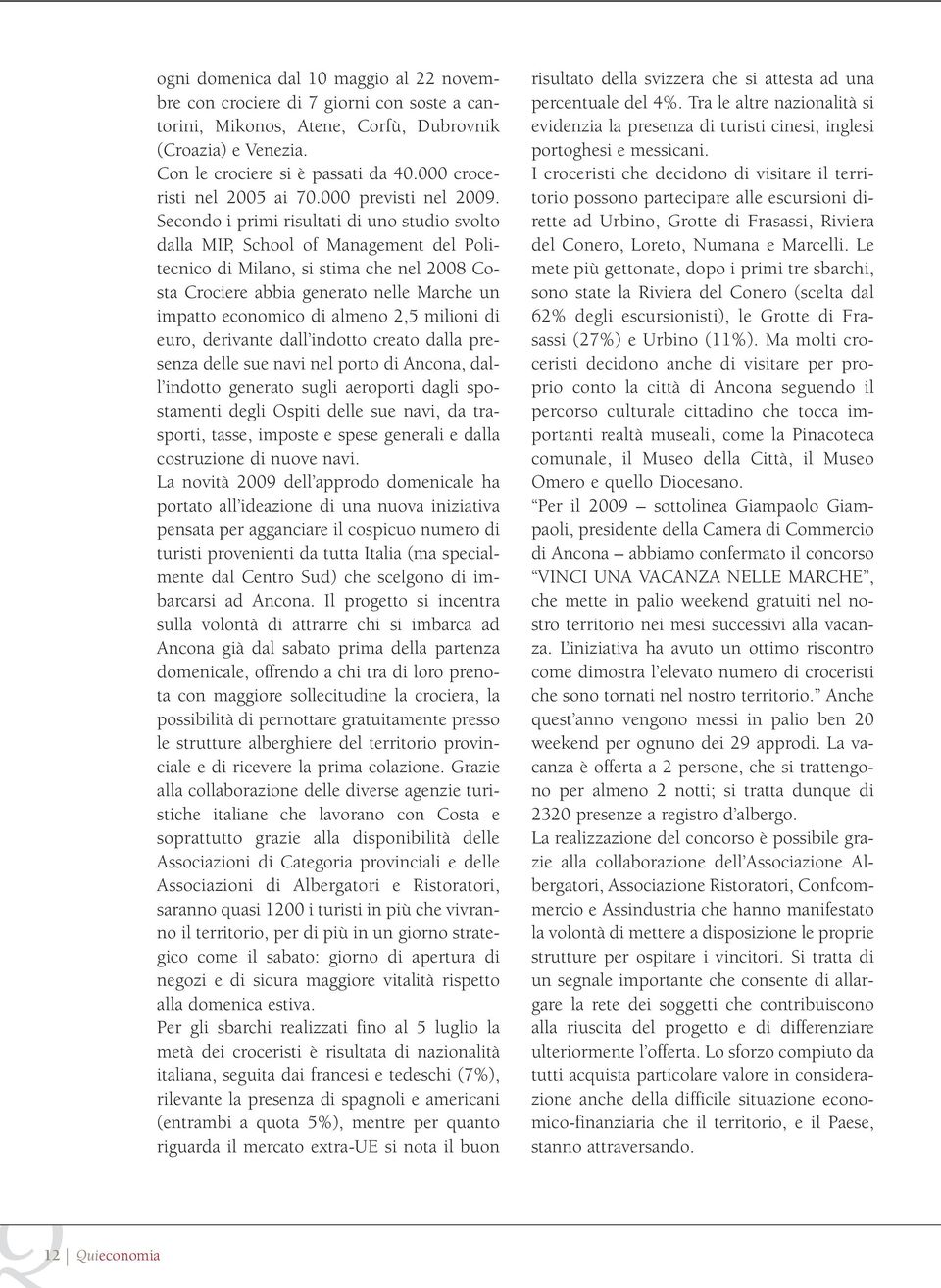 ogni domenica dal 10 maggio al 22 novembre con crociere di 7 giorni con soste a cantorini, Mikonos, Atene, Corfù, Dubrovnik (Croazia) e Venezia.
Con le crociere si è passati da 40.000 croceristi nel 2005 ai 70.000 previsti nel 2009. Secondo i primi risultati di uno studio svolto dalla MIP, School of Management del Politecnico di Milano, si stima che nel 2008 Costa Crociere abbia generato nelle Marche un impatto economico di almeno 2,5 milioni di euro, derivante dall'indotto creato dalla presenza delle sue navi nel porto di Ancona, dall'indotto generato sugli aeroporti dagli spostamenti degli Ospiti delle sue navi, da trasporti, tasse, imposte e spese generali e dalla costruzione di nuove navi.
La novità 2009 dell'approdo domenicale ha portato all'ideazione di una nuova iniziativa pensata per agganciare il cospicuo numero di turisti provenienti da tutta Italia (ma specialmente dal Centro Sud) che scelgono di imbarcarsi ad Ancona. Il progetto si incentra sulla volontà di attrarre chi si imbarca ad Ancona già dal sabato prima della partenza domenicale, offrendo a chi tra di loro prenota con maggiore sollecitudine la crociera, la possibilità di pernottare gratuitamente presso le strutture alberghiere del territorio provinciale e di ricevere la prima colazione. Grazie alla collaborazione delle diverse agenzie turistiche italiane che lavorano con Costa e soprattutto grazie alla disponibilità delle Associazioni di Categoria provinciali e delle Associazioni di Albergatori e Ristoratori, saranno quasi 1200 i turisti in più che vivranno il territorio, per di più in un giorno strategico come il sabato: giorno di apertura di negozi e di sicura maggiore vitalità rispetto alla domenica estiva.
Per gli sbarchi realizzati fino al 5 luglio la metà dei croceristi è risultata di nazionalità italiana, seguita dai francesi e tedeschi (7%), rilevante la presenza di spagnoli e americani (entrambi a quota 5%), mentre per quanto riguarda il mercato extra-UE si nota il buon risultato della svizzera che si attesta ad una percentuale del 4%. Tra le altre nazionalità si evidenzia la presenza di turisti cinesi, inglesi portoghesi e messicani.
I croceristi che decidono di visitare il territorio possono partecipare alle escursioni dirette ad Urbino, Grotte di Frasassi, Riviera del Conero, Loreto, Numana e Marcelli. Le mete più gettonate, dopo i primi tre sbarchi, sono state la Riviera del Conero (scelta dal 62% degli escursionisti), le Grotte di Frasassi (27%) e Urbino (11%). Ma molti croceristi decidono anche di visitare per proprio conto la città di Ancona seguendo il percorso culturale cittadino che tocca importanti realtà museali, come la Pinacoteca comunale, il Museo della Città, il Museo Omero e quello Diocesano.
"Per il 2009 – sottolinea Giampaolo Giampaoli, presidente della Camera di Commercio di Ancona – abbiamo confermato il concorso "VINCI UNA VACANZA NELLE MARCHE", che mette in palio weekend gratuiti nel nostro territorio nei mesi successivi alla vacanza. L'iniziativa ha avuto un ottimo riscontro come dimostra l'elevato numero di croceristi che sono tornati nel nostro territorio." Anche quest'anno vengono messi in palio ben 20 weekend per ognuno dei 29 approdi. La vacanza è offerta a 2 persone, che si trattengono per almeno 2 notti; si tratta dunque di 2320 presenze a registro d'albergo.
La realizzazione del concorso è possibile grazie alla collaborazione dell'Associazione Albergatori, Associazione Ristoratori, Confcommercio e Assindustria che hanno manifestato la volontà di mettere a disposizione le proprie strutture per ospitare i vincitori. Si tratta di un segnale importante che consente di allargare la rete dei soggetti che contribuiscono alla riuscita del progetto e di differenziare ulteriormente l'offerta. Lo sforzo compiuto da tutti acquista particolare valore in considerazione anche della difficile situazione economico-finanziaria che il territorio, e il Paese, stanno attraversando.

12 Quieconomia